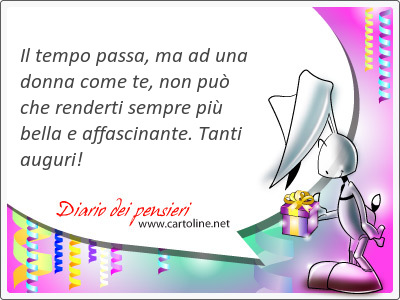 Il tempo passa, ma ad una donna come te, non può che renderti sempre più bella e affascinante. Tanti auguri!

Diario dei pensieri
www.cartoline.net